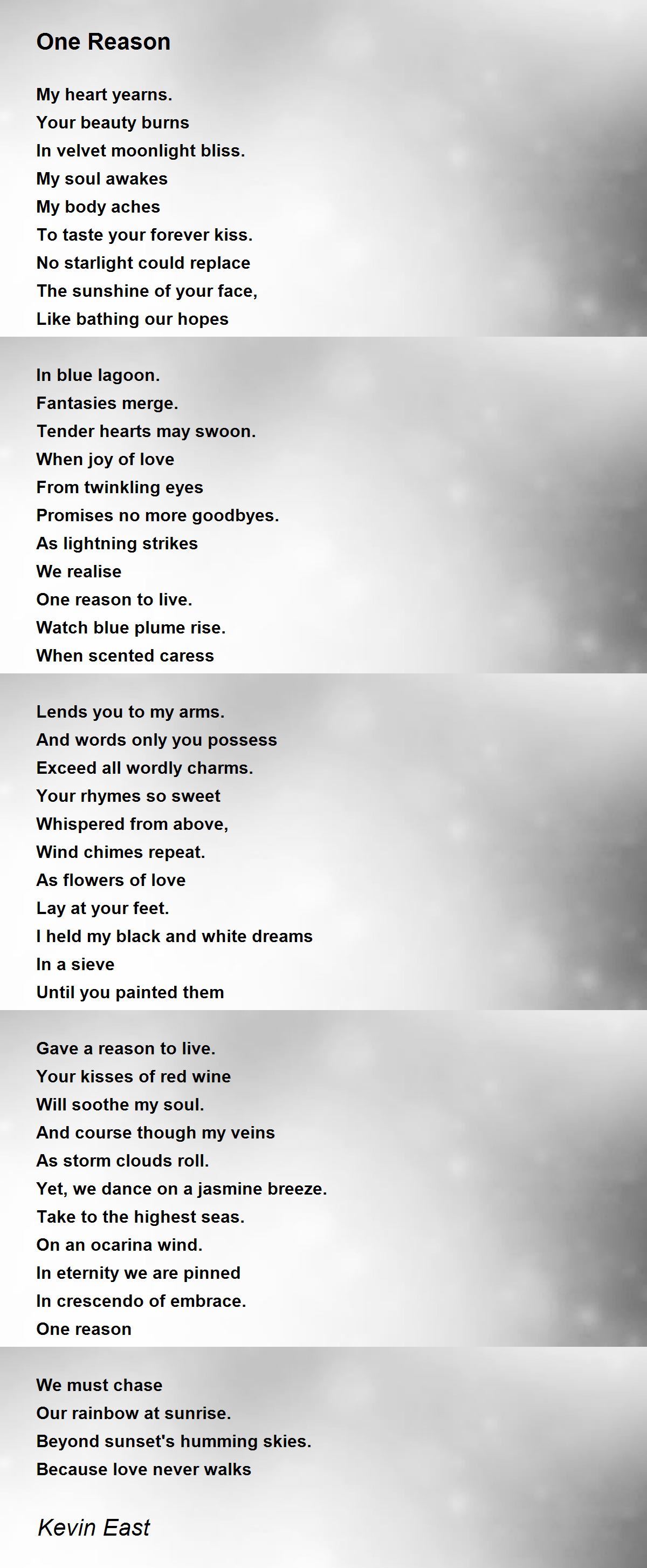 One Reason

My heart yearns.
Your beauty burns
In velvet moonlight bliss.
My soul awakes
My body aches
To taste your forever kiss.
No starlight could replace
The sunshine of your face,
Like bathing our hopes

In blue lagoon.
Fantasies merge.
Tender hearts may swoon.
When joy of love
From twinkling eyes
Promises no more goodbyes.
As lightning strikes
We realise
One reason to live.
Watch blue plume rise.
When scented caress

Lends you to my arms.
And words only you possess
Exceed all wordly charms.
Your rhymes so sweet
Whispered from above,
Wind chimes repeat.
As flowers of love
Lay at your feet.
I held my black and white dreams
In a sieve
Until you painted them

Gave a reason to live.
Your kisses of red wine
Will soothe my soul.
And course though my veins
As storm clouds roll.
Yet, we dance on a jasmine breeze.
Take to the highest seas.
On an ocarina wind.
In eternity we are pinned
In crescendo of embrace.
One reason

We must chase
Our rainbow at sunrise.
Beyond sunset's humming skies.
Because love never walks

Kevin East